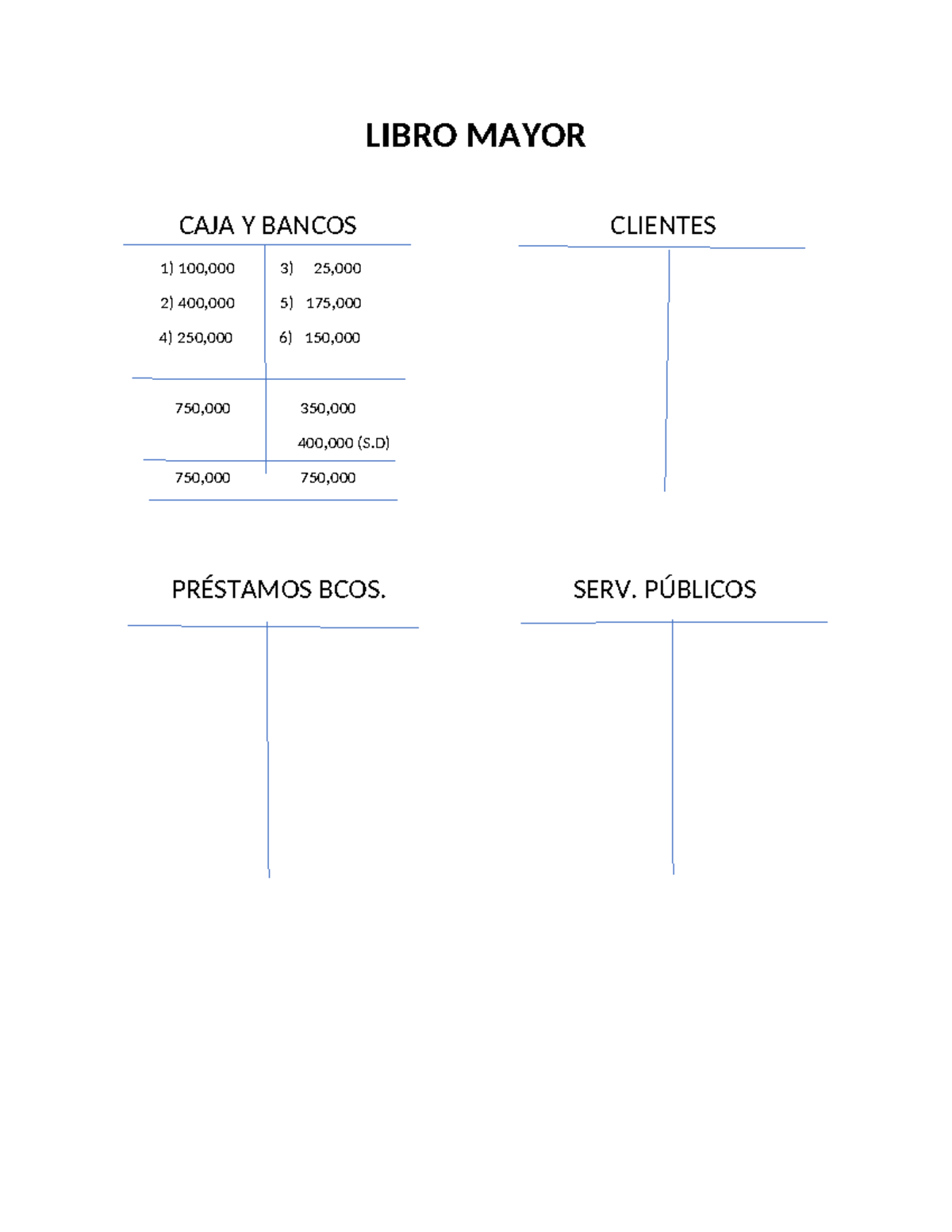 LIBRO MAYOR

CAJA Y BANCOS

| | |
|---|---|
| 1) 100,000 | 3) 25,000 |
| 2) 400,000 | 5) 175,000 |
| 4) 250,000 | 6) 150,000 |
| 750,000 | 350,000 |
| | 400,000 (S.D) |
| 750,000 | 750,000 |

CLIENTES

PRÉSTAMOS BCOS.

SERV. PÚBLICOS